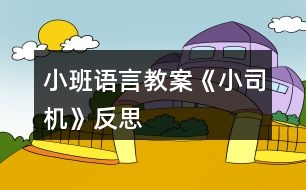 小班语言教案《小司机》反思